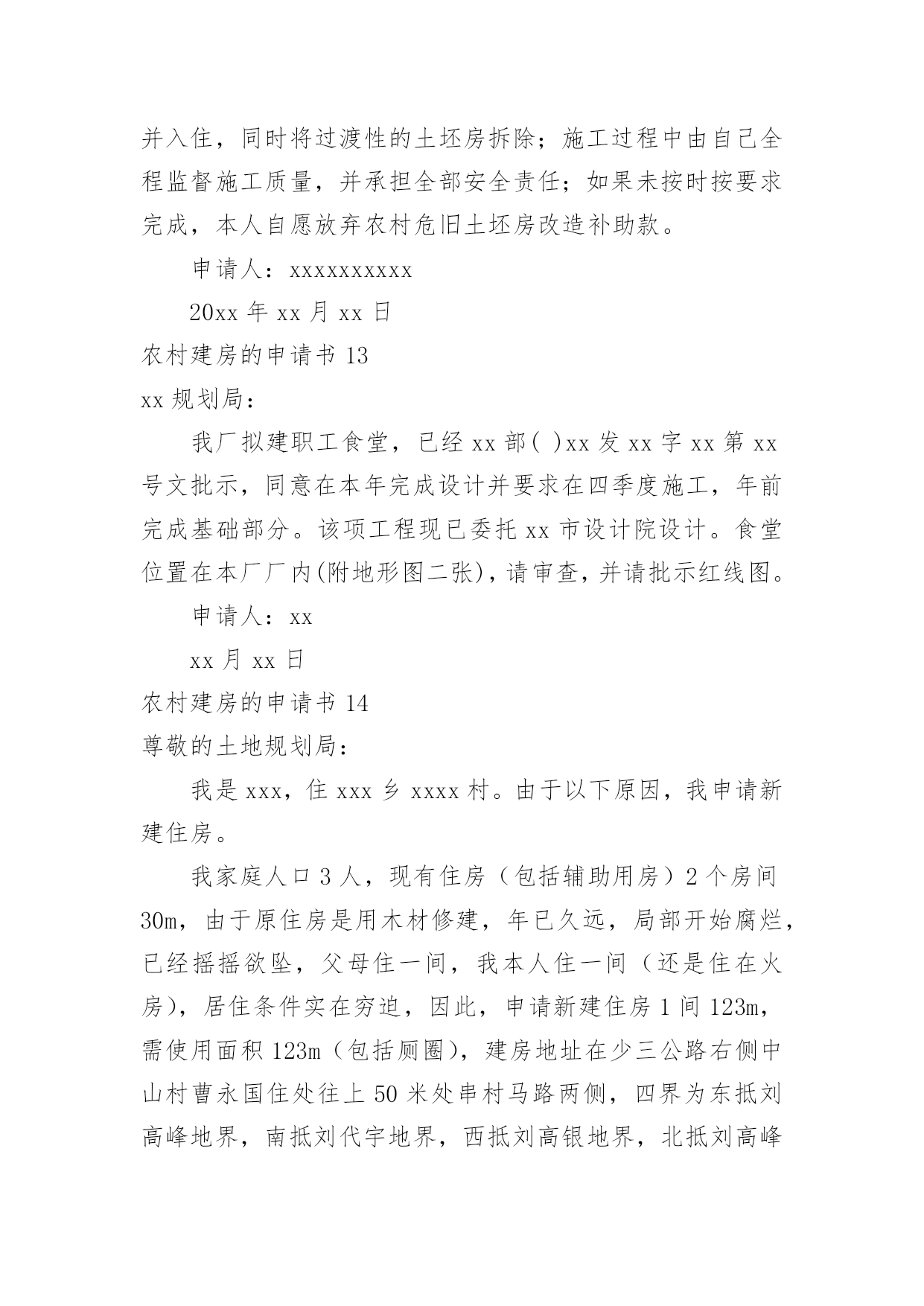 并入住，同时将过渡性的土坯房拆除；施工过程中由自己全程监督施工质量，并承担全部安全责任；如果未按时按要求完成，本人自愿放弃农村危旧土坯房改造补助款。

申请人：xxxxxxxxxx

20xx 年 xx 月 xx 日

农村建房的申请书 13

xx 规划局：

我厂拟建职工食堂，已经 xx 部( )xx 发 xx 字 xx 第 xx 号文批示，同意在本年完成设计并要求在四季度施工，年前完成基础部分。该项工程现已委托 xx 市设计院设计。食堂位置在本厂厂内(附地形图二张)，请审查，并请批示红线图。

申请人：xx

xx 月 xx 日

农村建房的申请书 14

尊敬的土地规划局：

我是 xxx，住 xxx 乡 xxxx 村。由于以下原因，我申请新建住房。

我家庭人口 3 人，现有住房（包括辅助用房）2 个房间 30m，由于原住房是用木材修建，年已久远，局部开始腐烂，已经摇摇欲坠，父母住一间，我本人住一间（还是住在火房），居住条件实在穷迫，因此，申请新建住房 1 间 123m，需使用面积 123m（包括厕圈），建房地址在少三公路右侧中山村曹永国住处往上 50 米处串村马路两侧，四界为东抵刘高峰地界，南抵刘代宇地界，西抵刘高银地界，北抵刘高峰